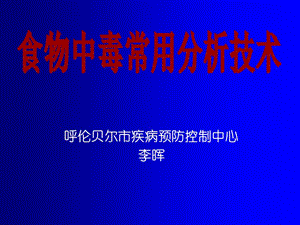 食物中毒常用分析技术

呼伦贝尔市疾病预防控制中心
李晖